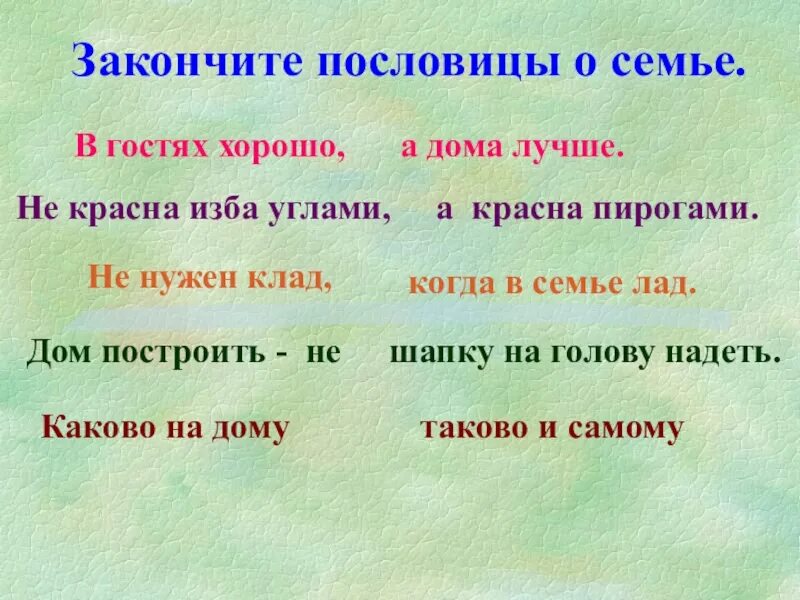 Закончите пословицы о семье.

В гостях хорошо, а дома лучше.

Не красна изба углами, а красна пирогами.

Не нужен клад, когда в семье лад.

Дом построить - не шапку на голову надеть.

Каково на дому таково и самому